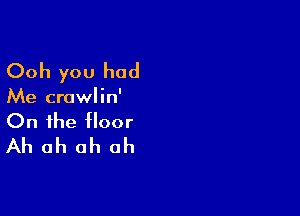 Ooh you had
Me crawlin'
On the floor
Ah ah ah ah